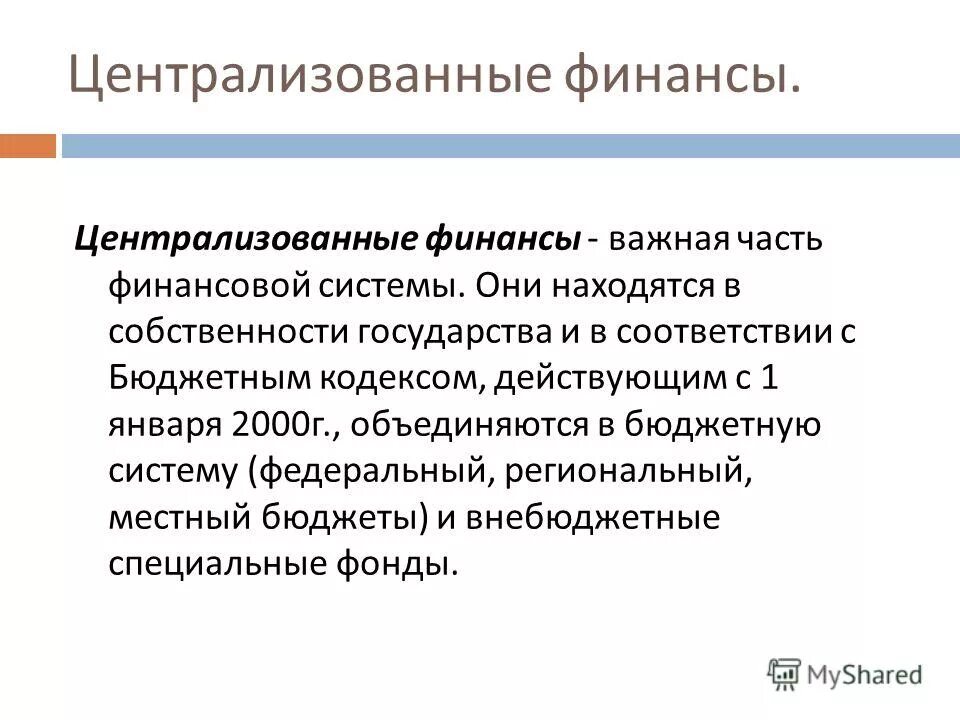 Централизованные финансы.

Централизованные финансы - важная часть финансовой системы. Они находятся в собственности государства и в соответствии с Бюджетным кодексом, действующим с 1 января 2000г., объединяются в бюджетную систему (федеральный, региональный, местный бюджеты) и внебюджетные специальные фонды.

MyShared